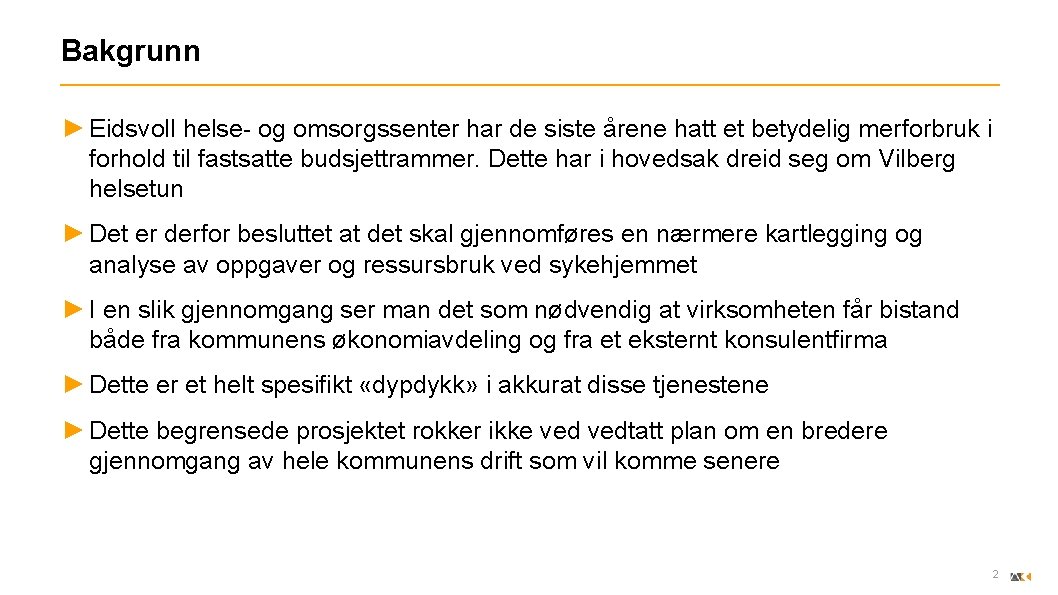 Bakgrunn

► Eidsvoll helse- og omsorgssenter har de siste årene hatt et betydelig merforbruk i forhold til fastsatte budsjettrammer. Dette har i hovedsak dreid seg om Vilberg helsetun

► Det er derfor besluttet at det skal gjennomføres en nærmere kartlegging og analyse av oppgaver og ressursbruk ved sykehjemmet

► I en slik gjennomgang ser man det som nødvendig at virksomheten får bistand både fra kommunens økonomiavdeling og fra et eksternt konsulentfirma

► Dette er et helt spesifikt «dypdykk» i akkurat disse tjenestene

► Dette begrensede prosjektet rokker ikke ved vedtatt plan om en bredere gjennomgang av hele kommunens drift som vil komme senere

2